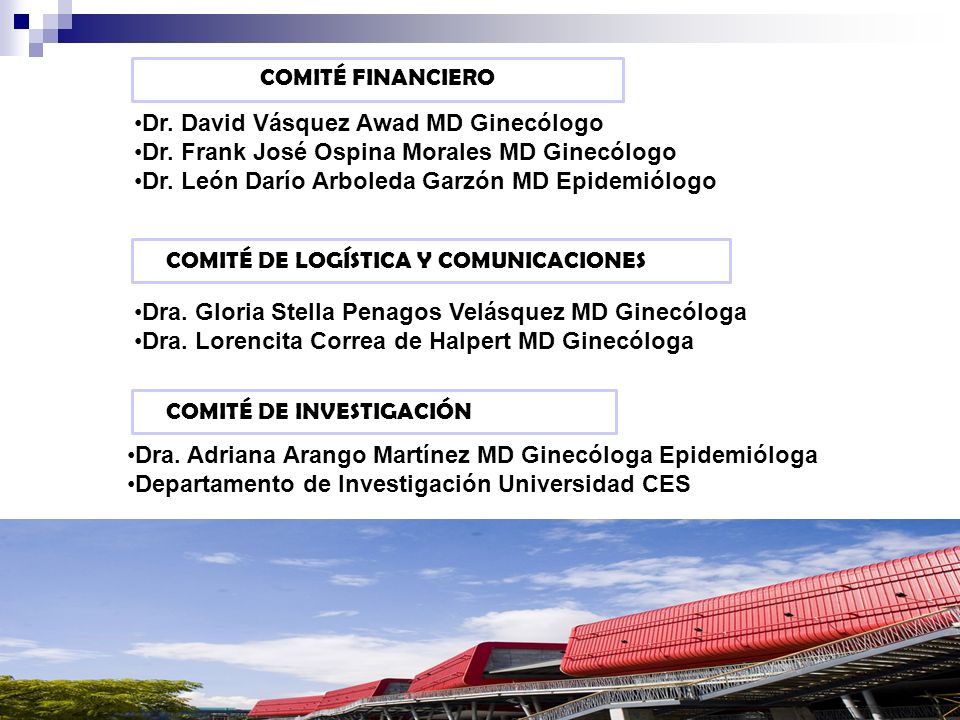 COMITÉ FINANCIERO

•Dr. David Vásquez Awad MD Ginecólogo
•Dr. Frank José Ospina Morales MD Ginecólogo
•Dr. León Darío Arboleda Garzón MD Epidemiólogo

COMITÉ DE LOGÍSTICA Y COMUNICACIONES

•Dra. Gloria Stella Penagos Velásquez MD Ginecóloga
•Dra. Lorencita Correa de Halpert MD Ginecóloga

COMITÉ DE INVESTIGACIÓN

•Dra. Adriana Arango Martínez MD Ginecóloga Epidemióloga
•Departamento de Investigación Universidad CES